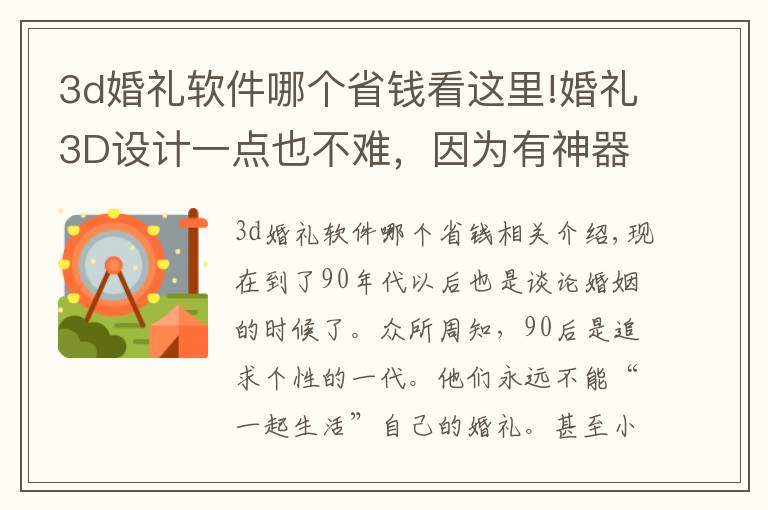 3d婚礼软件哪个省钱看这里!婚礼3D设计一点也不难，因为有神器

3d婚礼软件哪个省钱相关介绍，现在到了90年代以后也是谈论婚姻的时候了。众所周知，90后是追求个性的一代。他们永远不能“一起生活”自己的婚礼。甚至小